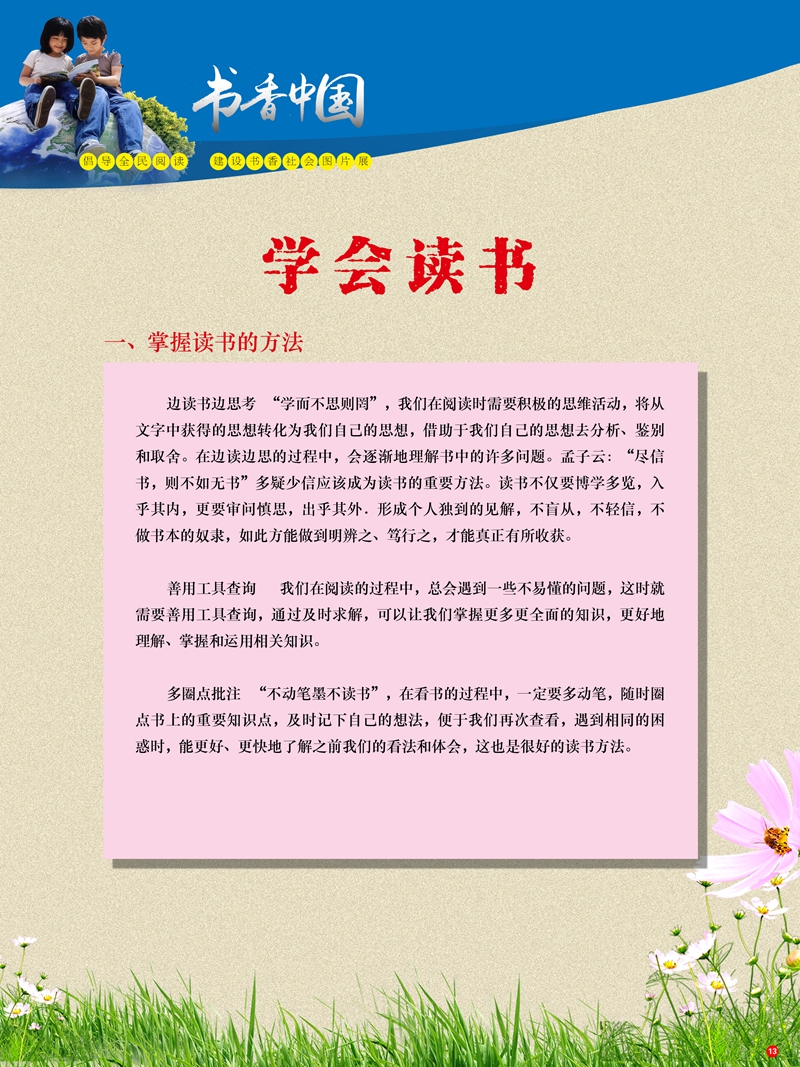 书香中国

倡导全民阅读　建设书香社会图片展

学会读书

一、掌握读书的方法

边读书边思考　“学而不思则罔”，我们在阅读时需要积极的思维活动，将从文字中获得的思想转化为我们自己的思想，借助于我们自己的思想去分析、鉴别和取舍。在边读边思的过程中，会逐渐地理解书中的许多问题。孟子云：“尽信书，则不如无书”多疑少信应该成为读书的重要方法。读书不仅要博学多览，入乎其内，更要审问慎思，出乎其外．形成个人独到的见解，不盲从，不轻信，不做书本的奴隶，如此方能做到明辨之、笃行之，才能真正有所收获。

善用工具查询　我们在阅读的过程中，总会遇到一些不易懂的问题，这时就需要善用工具查询，通过及时求解，可以让我们掌握更多更全面的知识，更好地理解、掌握和运用相关知识。

多圈点批注　“不动笔墨不读书”，在看书的过程中，一定要多动笔，随时圈点书上的重要知识点，及时记下自己的想法，便于我们再次查看，遇到相同的困惑时，能更好、更快地了解之前我们的看法和体会，这也是很好的读书方法。

13